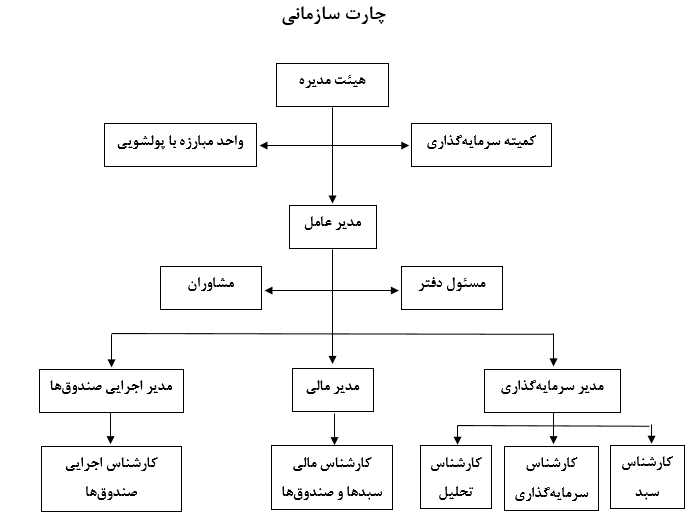 چارت سازمانی

هیئت مدیره

کمیته سرمایه‌گذاری

واحد مبارزه با پولشویی

مدیر عامل

مسئول دفتر

مشاوران

مدیر سرمایه‌گذاری

مدیر مالی

مدیر اجرایی صندوق‌ها

کارشناس سبد

کارشناس سرمایه‌گذاری

کارشناس تحلیل

کارشناس مالی سبدها و صندوق‌ها

کارشناس اجرایی صندوق‌ها